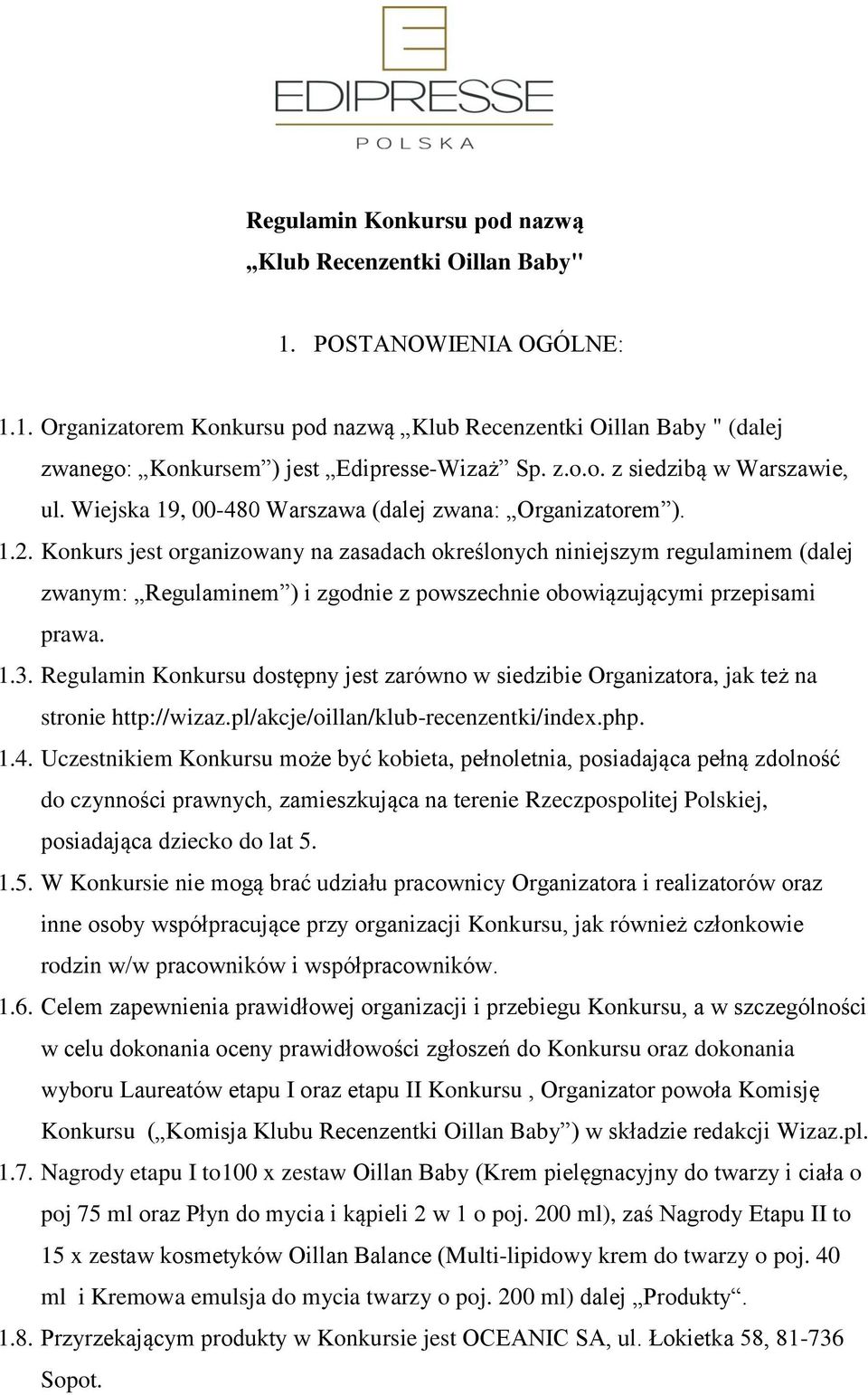 EDIPRESSE
POLSKA

Regulamin Konkursu pod nazwą
„Klub Recenzentki Oillan Baby"

1. POSTANOWIENIA OGÓLNE:

1.1. Organizatorem Konkursu pod nazwą „Klub Recenzentki Oillan Baby " (dalej zwanego: „Konkursem”) jest „Edipresse-Wizaż” Sp. z.o.o. z siedzibą w Warszawie, ul. Wiejska 19, 00-480 Warszawa (dalej zwana: „Organizatorem”).

1.2. Konkurs jest organizowany na zasadach określonych niniejszym regulaminem (dalej zwanym: „Regulaminem”) i zgodnie z powszechnie obowiązującymi przepisami prawa.

1.3. Regulamin Konkursu dostępny jest zarówno w siedzibie Organizatora, jak też na stronie http://wizaz.pl/akcje/oillan/klub-recenzentki/index.php.

1.4. Uczestnikiem Konkursu może być kobieta, pełnoletnia, posiadająca pełną zdolność do czynności prawnych, zamieszkująca na terenie Rzeczpospolitej Polskiej, posiadająca dziecko do lat 5.

1.5. W Konkursie nie mogą brać udziału pracownicy Organizatora i realizatorów oraz inne osoby współpracujące przy organizacji Konkursu, jak również członkowie rodzin w/w pracowników i współpracowników.

1.6. Celem zapewnienia prawidłowej organizacji i przebiegu Konkursu, a w szczególności w celu dokonania oceny prawidłowości zgłoszeń do Konkursu oraz dokonania wyboru Laureatów etapu I oraz etapu II Konkursu , Organizator powoła Komisję Konkursu („Komisja Klubu Recenzentki Oillan Baby”) w składzie redakcji Wizaz.pl.

1.7. Nagrody etapu I to100 x zestaw Oillan Baby (Krem pielęgnacyjny do twarzy i ciała o poj 75 ml oraz Płyn do mycia i kąpieli 2 w 1 o poj. 200 ml), zaś Nagrody Etapu II to 15 x zestaw kosmetyków Oillan Balance (Multi-lipidowy krem do twarzy o poj. 40 ml i Kremowa emulsja do mycia twarzy o poj. 200 ml) dalej „Produkty“.

1.8. Przyrzekającym produkty w Konkursie jest OCEANIC SA, ul. Łokietka 58, 81-736 Sopot.